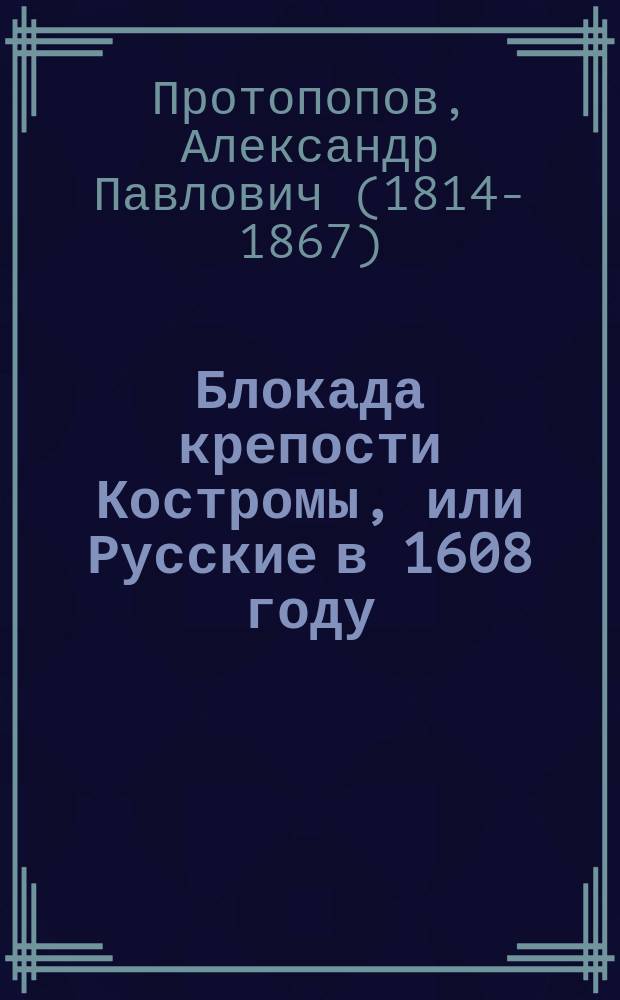 Протопопов, Александр Павлович (1814-1867)

Блокада крепости Костромы, или Русские в 1608 году